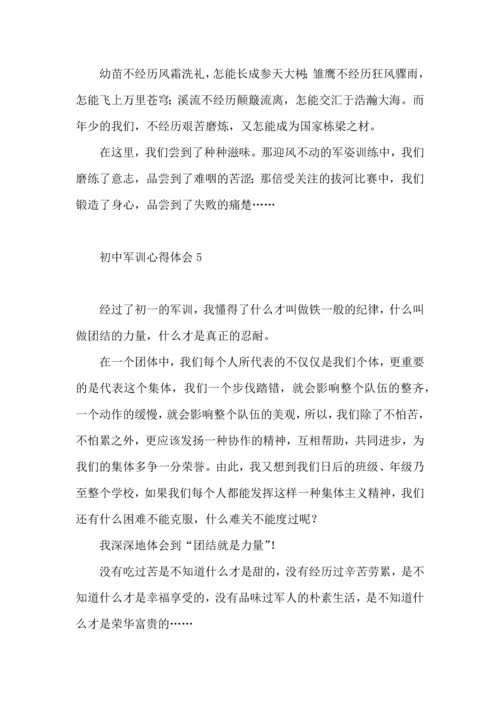 幼苗不经历风霜洗礼，怎能长成参天大树；雏鹰不经历狂风骤雨，怎能飞上万里苍穹；溪流不经历颠簸流离，怎能交汇于浩瀚大海。而年少的我们，不经历艰苦磨炼，又怎能成为国家栋梁之材。

在这里，我们尝到了种种滋味。那迎风不动的军姿训练中，我们磨练了意志，品尝到了难咽的苦涩；那倍受关注的拔河比赛中，我们锻造了身心，品尝到了失败的痛楚……

初中军训心得体会 5

经过了初一的军训，我懂得了什么才叫做铁一般的纪律，什么叫做团结的力量，什么才是真正的忍耐。

在一个团体中，我们每个人所代表的不仅仅是我们个体，更重要的是代表这个集体，我们一个步伐踏错，就会影响整个队伍的整齐，一个动作的缓慢，就会影响整个队伍的美观，所以，我们除了不怕苦，不怕累之外，更应该发扬一种协作的精神，互相帮助，共同进步，为我们的集体多争一分荣誉。由此，我又想到我们日后的班级、年级乃至整个学校，如果我们每个人都能发挥这样一种集体主义精神，我们还有什么困难不能克服，什么难关不能度过呢？

我深深地体会到“团结就是力量”!

没有吃过苦是不知道什么才是甜的，没有经历过辛苦劳累，是不知道什么才是幸福享受的，没有品味过军人的朴素生活，是不知道什么才是荣华富贵的……